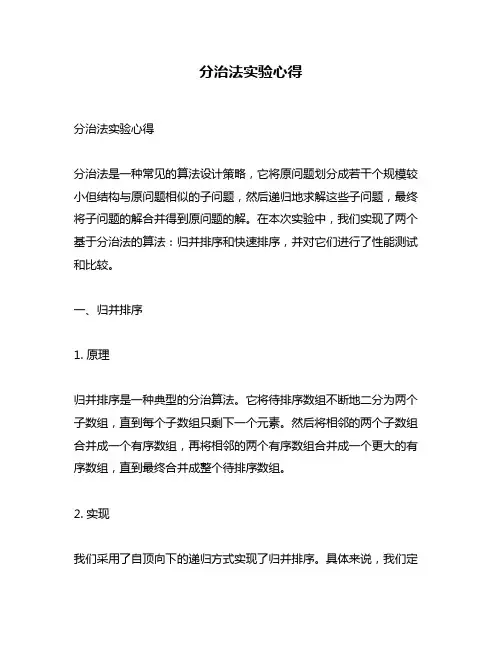 分治法实验心得

分治法实验心得

分治法是一种常见的算法设计策略，它将原问题划分成若干个规模较小但结构与原问题相似的子问题，然后递归地求解这些子问题，最终将子问题的解合并得到原问题的解。在本次实验中，我们实现了两个基于分治法的算法：归并排序和快速排序，并对它们进行了性能测试和比较。

一、归并排序

1. 原理

归并排序是一种典型的分治算法。它将待排序数组不断地二分为两个子数组，直到每个子数组只剩下一个元素。然后将相邻的两个子数组合并成一个有序数组，再将相邻的两个有序数组合并成一个更大的有序数组，直到最终合并成整个待排序数组。

2. 实现

我们采用了自顶向下的递归方式实现了归并排序。具体来说，我们定